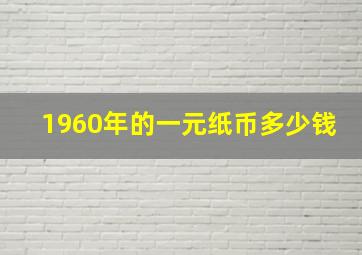 1960年的一元纸币多少钱